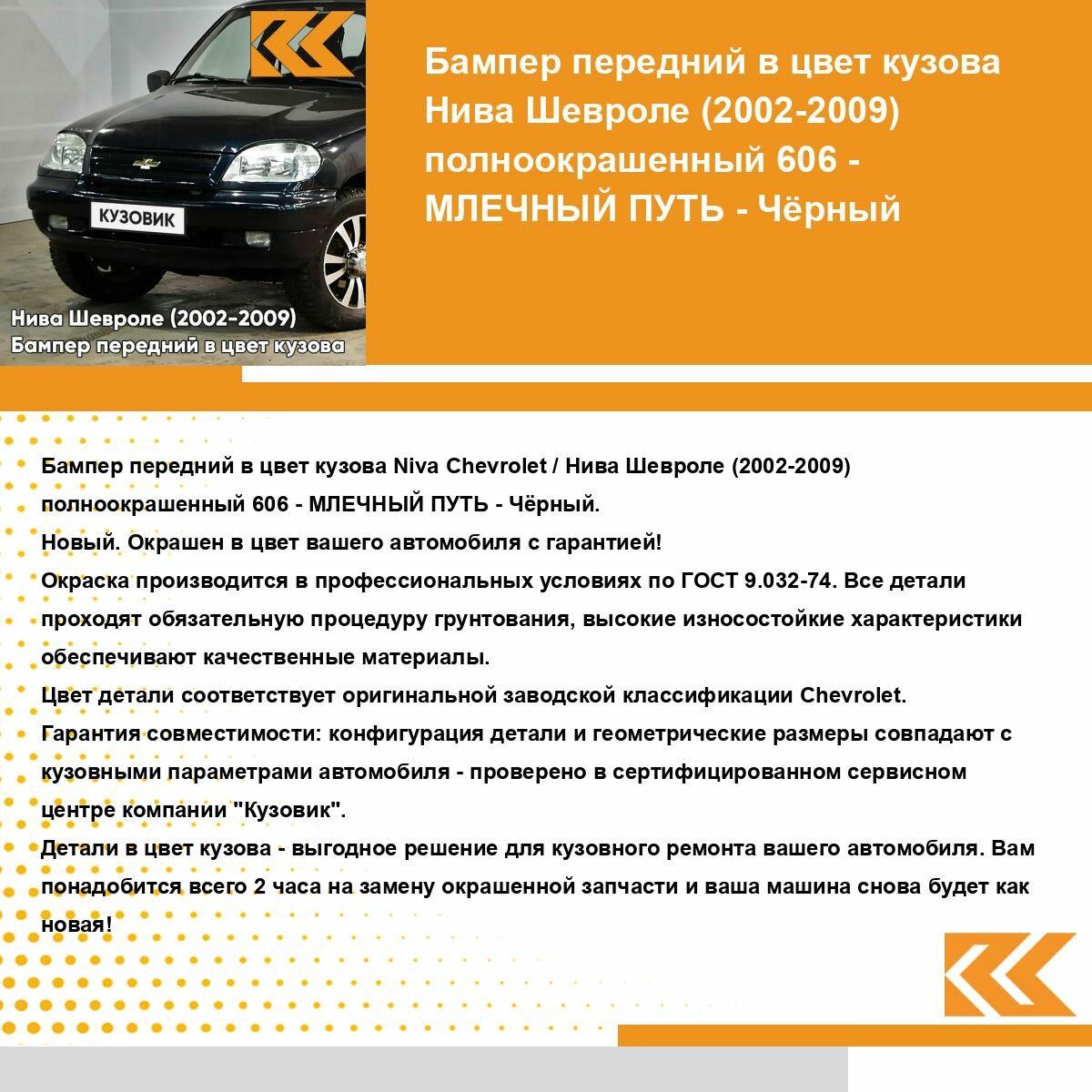 КУЗОВИК

Нива Шевроле (2002-2009)
Бампер передний в цвет кузова

Бампер передний в цвет кузова Нива Шевроле (2002-2009) полноокрашенный 606 - МЛЕЧНЫЙ ПУТЬ - Чёрный

Бампер передний в цвет кузова Niva Chevrolet / Нива Шевроле (2002-2009) полноокрашенный 606 - МЛЕЧНЫЙ ПУТЬ - Чёрный.
Новый. Окрашен в цвет вашего автомобиля с гарантией!
Окраска производится в профессиональных условиях по ГОСТ 9.032-74. Все детали проходят обязательную процедуру грунтования, высокие износостойкие характеристики обеспечивают качественные материалы.
Цвет детали соответствует оригинальной заводской классификации Chevrolet.
Гарантия совместимости: конфигурация детали и геометрические размеры совпадают с кузовными параметрами автомобиля - проверено в сертифицированном сервисном центре компании "Кузовик".
Детали в цвет кузова - выгодное решение для кузовного ремонта вашего автомобиля. Вам понадобится всего 2 часа на замену окрашенной запчасти и ваша машина снова будет как новая!